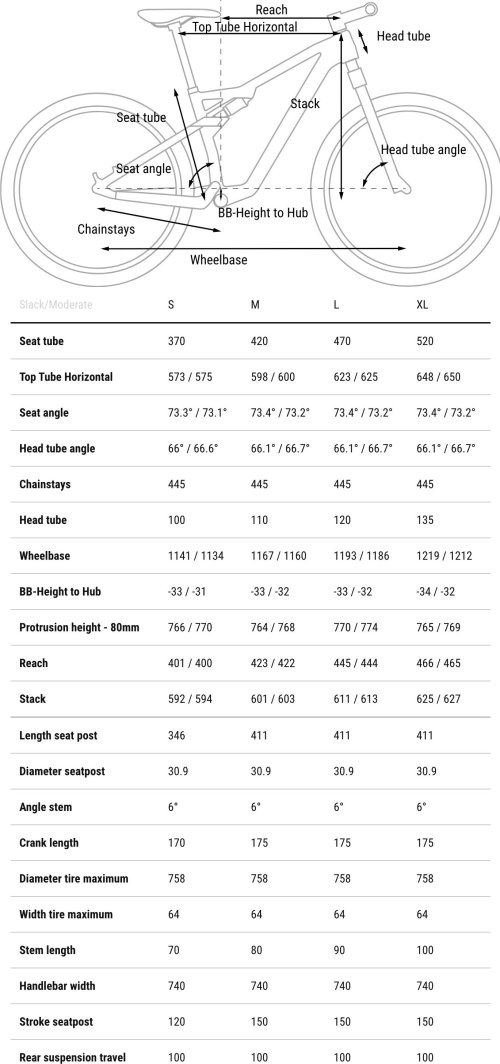 Reach
Top Tube Horizontal
Head tube
Stack
Seat tube
Seat angle
Head tube angle
BB-Height to Hub
Chainstays
Wheelbase

| Slack/Moderate | S | M | L | XL |
|---|---|---|---|---|
| Seat tube | 370 | 420 | 470 | 520 |
| Top Tube Horizontal | 573 / 575 | 598 / 600 | 623 / 625 | 648 / 650 |
| Seat angle | 73.3° / 73.1° | 73.4° / 73.2° | 73.4° / 73.2° | 73.4° / 73.2° |
| Head tube angle | 66° / 66.6° | 66.1° / 66.7° | 66.1° / 66.7° | 66.1° / 66.7° |
| Chainstays | 445 | 445 | 445 | 445 |
| Head tube | 100 | 110 | 120 | 135 |
| Wheelbase | 1141 / 1134 | 1167 / 1160 | 1193 / 1186 | 1219 / 1212 |
| BB-Height to Hub | -33 / -31 | -33 / -32 | -33 / -32 | -34 / -32 |
| Protrusion height - 80mm | 766 / 770 | 764 / 768 | 770 / 774 | 765 / 769 |
| Reach | 401 / 400 | 423 / 422 | 445 / 444 | 466 / 465 |
| Stack | 592 / 594 | 601 / 603 | 611 / 613 | 625 / 627 |
| Length seat post | 346 | 411 | 411 | 411 |
| Diameter seatpost | 30.9 | 30.9 | 30.9 | 30.9 |
| Angle stem | 6° | 6° | 6° | 6° |
| Crank length | 170 | 175 | 175 | 175 |
| Diameter tire maximum | 758 | 758 | 758 | 758 |
| Width tire maximum | 64 | 64 | 64 | 64 |
| Stem length | 70 | 80 | 90 | 100 |
| Handlebar width | 740 | 740 | 740 | 740 |
| Stroke seatpost | 120 | 150 | 150 | 150 |
| Rear suspension travel | 100 | 100 | 100 | 100 |